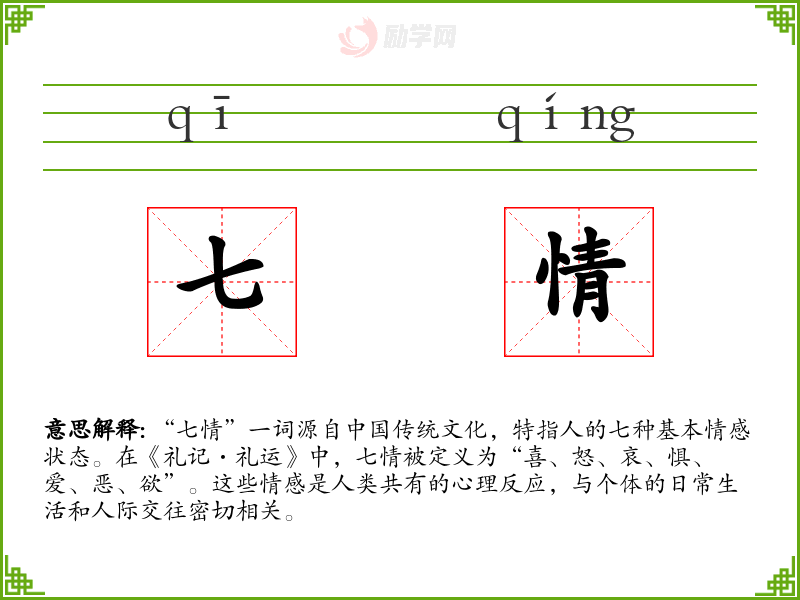 qī qíng

七

情

意思解释:“七情”一词源自中国传统文化,特指人的七种基本情感状态。在《礼记·礼运》中,七情被定义为“喜、怒、哀、惧、爱、恶、欲”。这些情感是人类共有的心理反应,与个体的日常生活和人际交往密切相关。

励学网